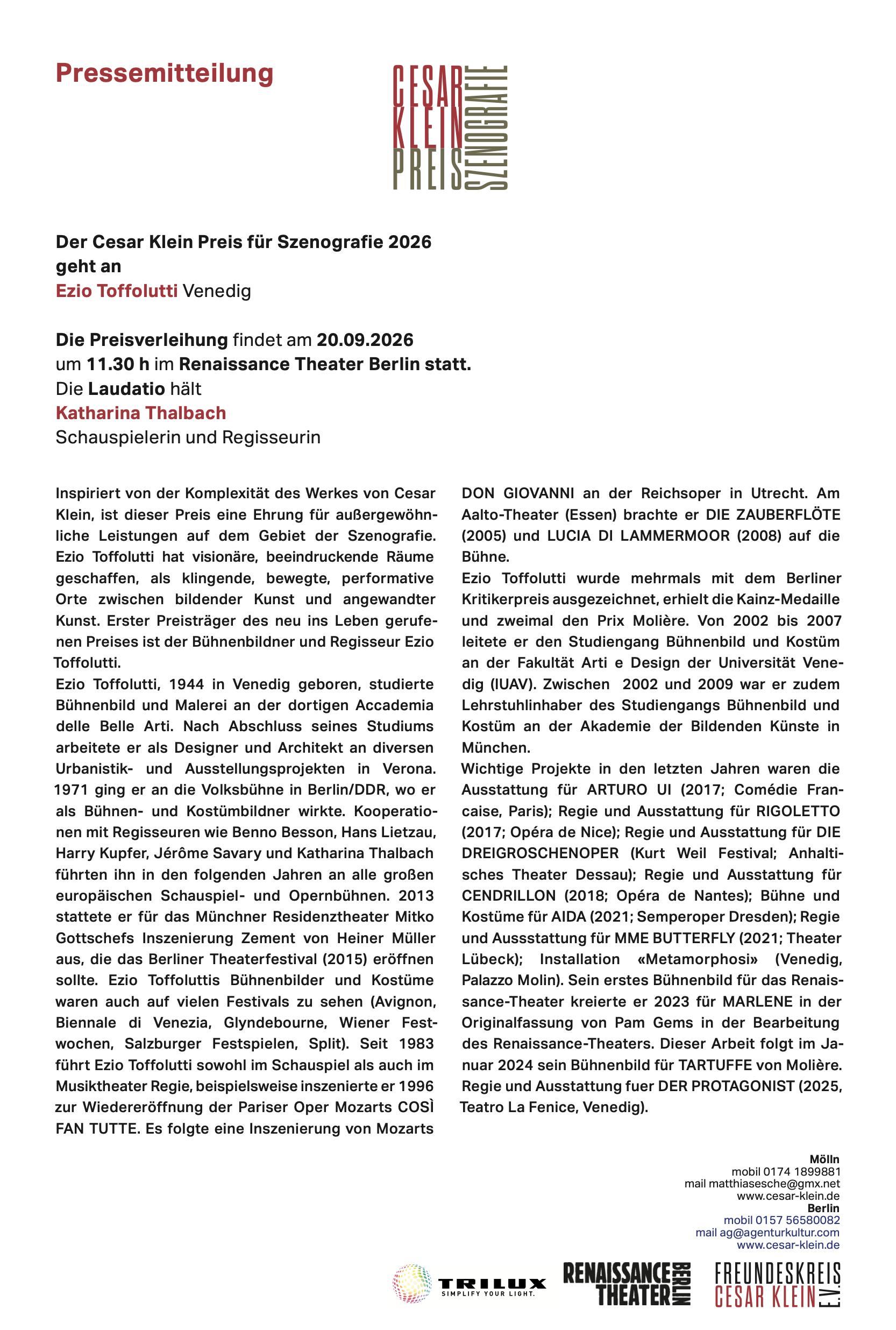 Pressemitteilung

CESAR KLEIN PREIS SZENOGRAFIE

Der Cesar Klein Preis für Szenografie 2026 geht an
Ezio Toffolutti Venedig

Die Preisverleihung findet am 20.09.2026 um 11.30 h im Renaissance Theater Berlin statt.
Die Laudatio hält
Katharina Thalbach
Schauspielerin und Regisseurin

Inspiriert von der Komplexität des Werkes von Cesar Klein, ist dieser Preis eine Ehrung für außergewöhnliche Leistungen auf dem Gebiet der Szenografie. Ezio Toffolutti hat visionäre, beeindruckende Räume geschaffen, als klingende, bewegte, performative Orte zwischen bildender Kunst und angewandter Kunst. Erster Preisträger des neu ins Leben gerufenen Preises ist der Bühnenbildner und Regisseur Ezio Toffolutti.
Ezio Toffolutti, 1944 in Venedig geboren, studierte Bühnenbild und Malerei an der dortigen Accademia delle Belle Arti. Nach Abschluss seines Studiums arbeitete er als Designer und Architekt an diversen Urbanistik- und Ausstellungsprojekten in Verona. 1971 ging er an die Volksbühne in Berlin/DDR, wo er als Bühnen- und Kostümbildner wirkte. Kooperationen mit Regisseuren wie Benno Besson, Hans Lietzau, Harry Kupfer, Jérôme Savary und Katharina Thalbach führten ihn in den folgenden Jahren an alle großen europäischen Schauspiel- und Opernbühnen. 2013 stattete er für das Münchner Residenztheater Mitko Gottschefs Inszenierung Zement von Heiner Müller aus, die das Berliner Theaterfestival (2015) eröffnen sollte. Ezio Toffoluttis Bühnenbilder und Kostüme waren auch auf vielen Festivals zu sehen (Avignon, Biennale di Venezia, Glyndebourne, Wiener Festwochen, Salzburger Festspielen, Split). Seit 1983 führt Ezio Toffolutti sowohl im Schauspiel als auch im Musiktheater Regie, beispielsweise inszenierte er 1996 zur Wiedereröffnung der Pariser Oper Mozarts COSÌ FAN TUTTE. Es folgte eine Inszenierung von Mozarts DON GIOVANNI an der Reichsoper in Utrecht. Am Aalto-Theater (Essen) brachte er DIE ZAUBERFLÖTE (2005) und LUCIA DI LAMMERMOOR (2008) auf die Bühne.
Ezio Toffolutti wurde mehrmals mit dem Berliner Kritikerpreis ausgezeichnet, erhielt die Kainz-Medaille und zweimal den Prix Molière. Von 2002 bis 2007 leitete er den Studiengang Bühnenbild und Kostüm an der Fakultät Arti e Design der Universität Venedig (IUAV). Zwischen 2002 und 2009 war er zudem Lehrstuhlinhaber des Studiengangs Bühnenbild und Kostüm an der Akademie der Bildenden Künste in München.
Wichtige Projekte in den letzten Jahren waren die Ausstattung für ARTURO UI (2017; Comédie Francaise, Paris); Regie und Ausstattung für RIGOLETTO (2017; Opéra de Nice); Regie und Ausstattung für DIE DREIGROSCHENOPER (Kurt Weil Festival; Anhaltisches Theater Dessau); Regie und Ausstattung für CENDRILLON (2018; Opéra de Nantes); Bühne und Kostüme für AIDA (2021; Semperoper Dresden); Regie und Aussstattung für MME BUTTERFLY (2021; Theater Lübeck); Installation «Metamorphosi» (Venedig, Palazzo Molin). Sein erstes Bühnenbild für das Renaissance-Theater kreierte er 2023 für MARLENE in der Originalfassung von Pam Gems in der Bearbeitung des Renaissance-Theaters. Dieser Arbeit folgt im Januar 2024 sein Bühnenbild für TARTUFFE von Molière. Regie und Ausstattung fuer DER PROTAGONIST (2025, Teatro La Fenice, Venedig).

Mölln
mobil 0174 1899881
mail matthiasesche@gmx.net
www.cesar-klein.de
Berlin
mobil 0157 56580082
mail ag@agenturkultur.com
www.cesar-klein.de

TRILUX SIMPLIFY YOUR LIGHT.
RENAISSANCE THEATER BERLIN
FREUNDESKREIS CESAR KLEIN E.V.